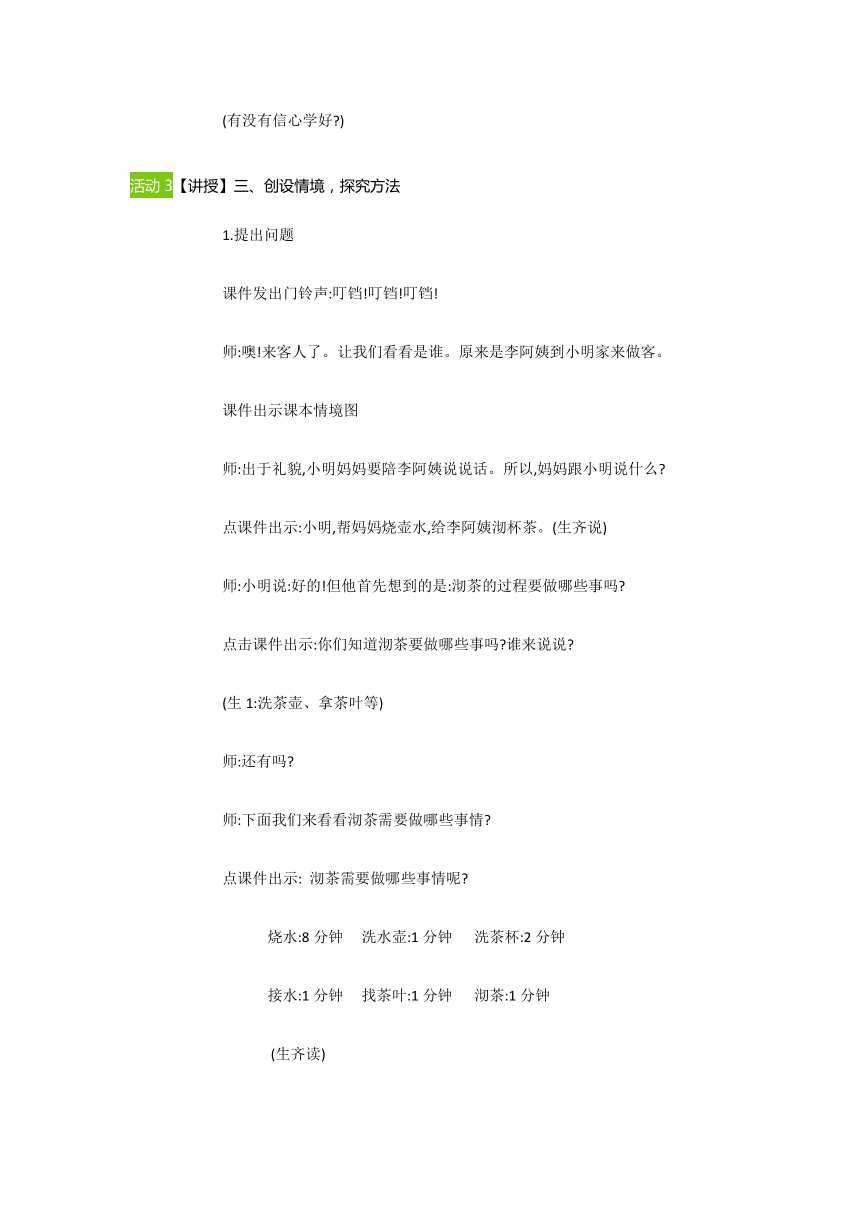 (有没有信心学好?)

活动 3【讲授】三、创设情境，探究方法

1.提出问题

课件发出门铃声:叮铛!叮铛!叮铛!

师:噢!来客人了。让我们看看是谁。原来是李阿姨到小明家来做客。

课件出示课本情境图

师:出于礼貌,小明妈妈要陪李阿姨说说话。所以,妈妈跟小明说什么?

点课件出示:小明,帮妈妈烧壶水,给李阿姨沏杯茶。(生齐说)

师:小明说:好的!但他首先想到的是:沏茶的过程要做哪些事吗?

点击课件出示:你们知道沏茶要做哪些事吗?谁来说说?

(生 1:洗茶壶、拿茶叶等)

师:还有吗?

师:下面我们来看看沏茶需要做哪些事情?

点课件出示: 沏茶需要做哪些事情呢?

烧水:8 分钟　洗水壶:1 分钟　洗茶杯:2 分钟

接水:1 分钟　找茶叶:1 分钟　沏茶:1 分钟

(生齐读)